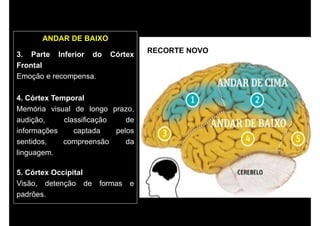 ANDAR DE BAIXO

3. Parte Inferior do Córtex Frontal
Emoção e recompensa.

4. Córtex Temporal
Memória visual de longo prazo, audição, classificação de informações captada pelos sentidos, compreensão da linguagem.

5. Córtex Occipital
Visão, detenção de formas e padrões.

RECORTE NOVO

ANDAR DE CIMA

1

2

ANDAR DE BAIXO

3

4

5

CEREBELO